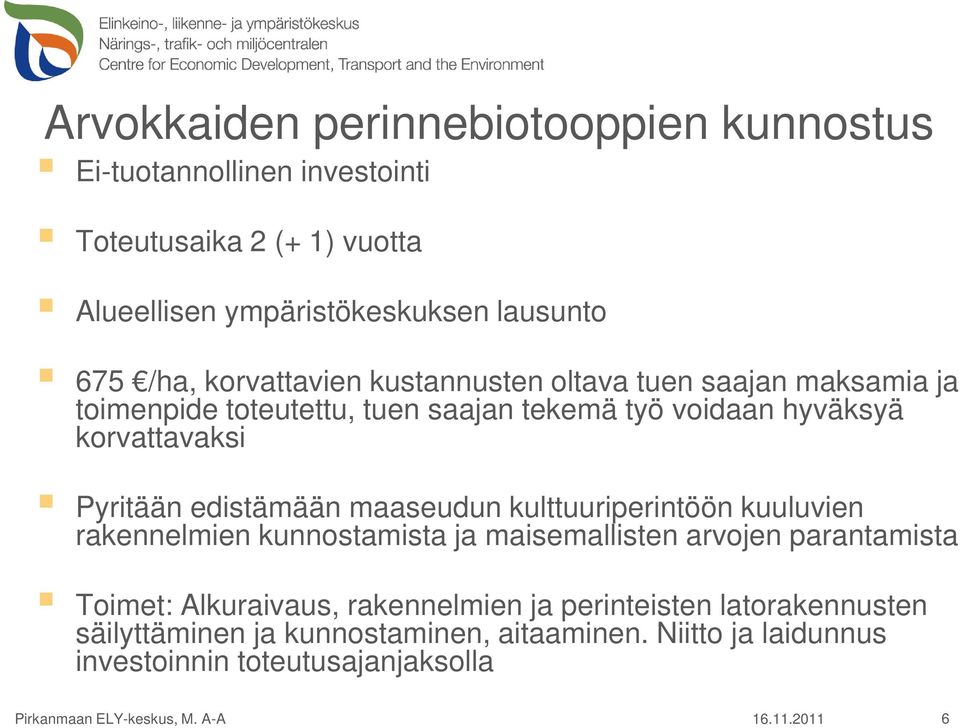 Elinkeino-, liikenne- ja ympäristökeskus
Närings-, trafik- och miljöcentralen
Centre for Economic Development, Transport and the Environment

Arvokkaiden perinnebiotooppien kunnostus

Ei-tuotannollinen investointi

Toteutusaika 2 (+ 1) vuotta

Alueellisen ympäristökeskuksen lausunto

675 €/ha, korvattavien kustannusten oltava tuen saajan maksamia ja toimenpide toteutettu, tuen saajan tekemä työ voidaan hyväksyä korvattavaksi

Pyritään edistämään maaseudun kulttuuriperintöön kuuluvien rakennelmien kunnostamista ja maisemallisten arvojen parantamista

Toimet: Alkuraivaus, rakennelmien ja perinteisten latorakennusten säilyttäminen ja kunnostaminen, aitaaminen. Niitto ja laidunnus investoinnin toteutusajanjaksolla

Pirkanmaan ELY-keskus, M. A-A
16.11.2011
6